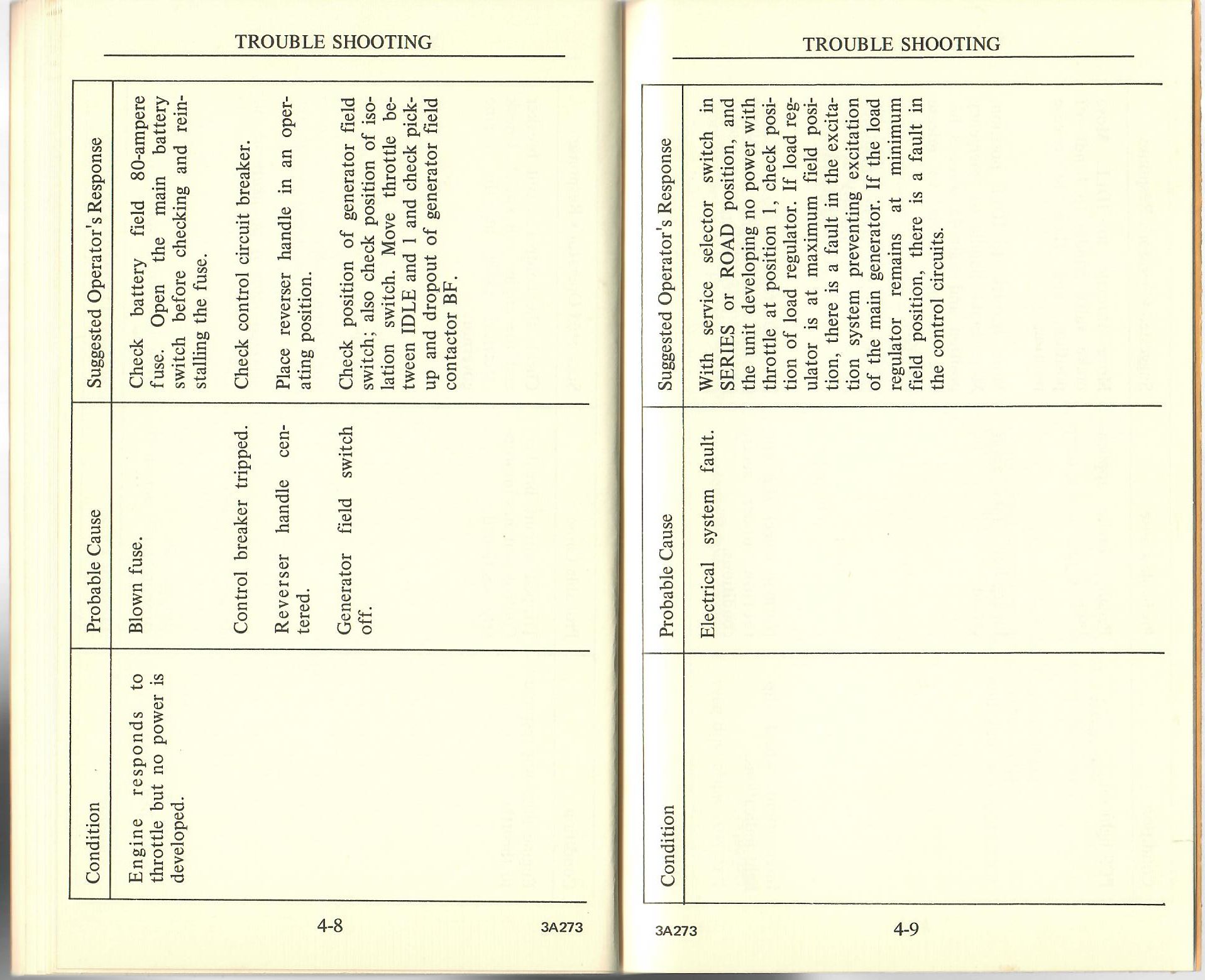 TROUBLE SHOOTING

| Condition | Probable Cause | Suggested Operator's Response |
|---|---|---|
| Engine responds to throttle but no power is developed. | Blown fuse. | Check battery field 80-ampere fuse. Open the main battery switch before checking and reinstalling the fuse. |
| | Control breaker tripped. | Check control circuit breaker. |
| | Reverser handle centered. | Place reverser handle in an operating position. |
| | Generator field switch off. | Check position of generator field switch; also check position of isolation switch. Move throttle between IDLE and 1 and check pickup and dropout of generator field contactor BF. |

4-8

3A273

TROUBLE SHOOTING

| Condition | Probable Cause | Suggested Operator's Response |
|---|---|---|
| | Electrical system fault. | With service selector switch in SERIES or ROAD position, and the unit developing no power with throttle at position 1, check position of load regulator. If load regulator is at maximum field position, there is a fault in the excitation system preventing excitation of the main generator. If the load regulator remains at minimum field position, there is a fault in the control circuits. |

3A273

4-9